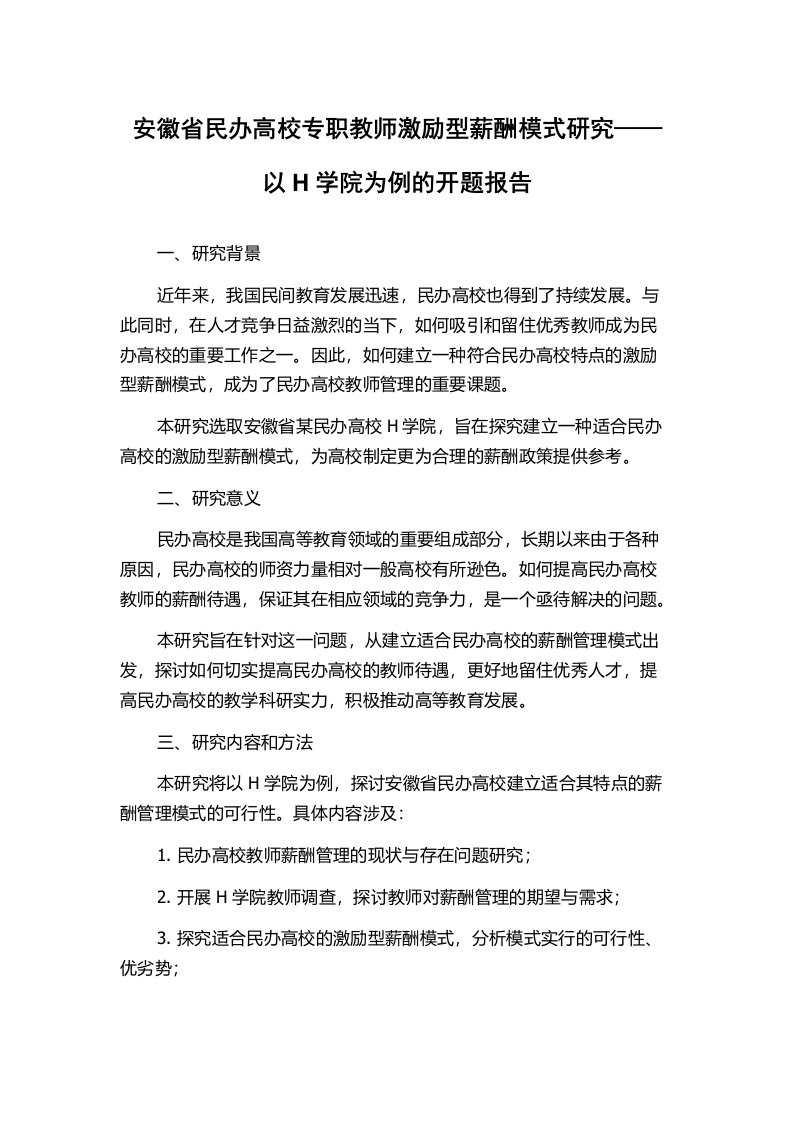 安徽省民办高校专职教师激励型薪酬模式研究——以 H 学院为例的开题报告

一、研究背景

近年来，我国民间教育发展迅速，民办高校也得到了持续发展。与此同时，在人才竞争日益激烈的当下，如何吸引和留住优秀教师成为民办高校的重要工作之一。因此，如何建立一种符合民办高校特点的激励型薪酬模式，成为了民办高校教师管理的重要课题。

本研究选取安徽省某民办高校 H 学院，旨在探究建立一种适合民办高校的激励型薪酬模式，为高校制定更为合理的薪酬政策提供参考。

二、研究意义

民办高校是我国高等教育领域的重要组成部分，长期以来由于各种原因，民办高校的师资力量相对一般高校有所逊色。如何提高民办高校教师的薪酬待遇，保证其在相应领域的竞争力，是一个亟待解决的问题。

本研究旨在针对这一问题，从建立适合民办高校的薪酬管理模式出发，探讨如何切实提高民办高校的教师待遇，更好地留住优秀人才，提高民办高校的教学科研实力，积极推动高等教育发展。

三、研究内容和方法

本研究将以 H 学院为例，探讨安徽省民办高校建立适合其特点的薪酬管理模式的可行性。具体内容涉及：

1. 民办高校教师薪酬管理的现状与存在问题研究；

2. 开展 H 学院教师调查，探讨教师对薪酬管理的期望与需求；

3. 探究适合民办高校的激励型薪酬模式，分析模式实行的可行性、优劣势；